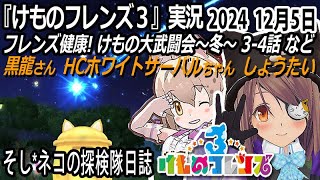 『けものフレンズ３』実況 2024 12月5日
フレンズ健康! けもの大武闘会～冬～ 3-4話 など
黒龍さん HCホワイトサーバルちゃん しょうたい

そし*ネコの探検隊日誌

3
けものフレンズ